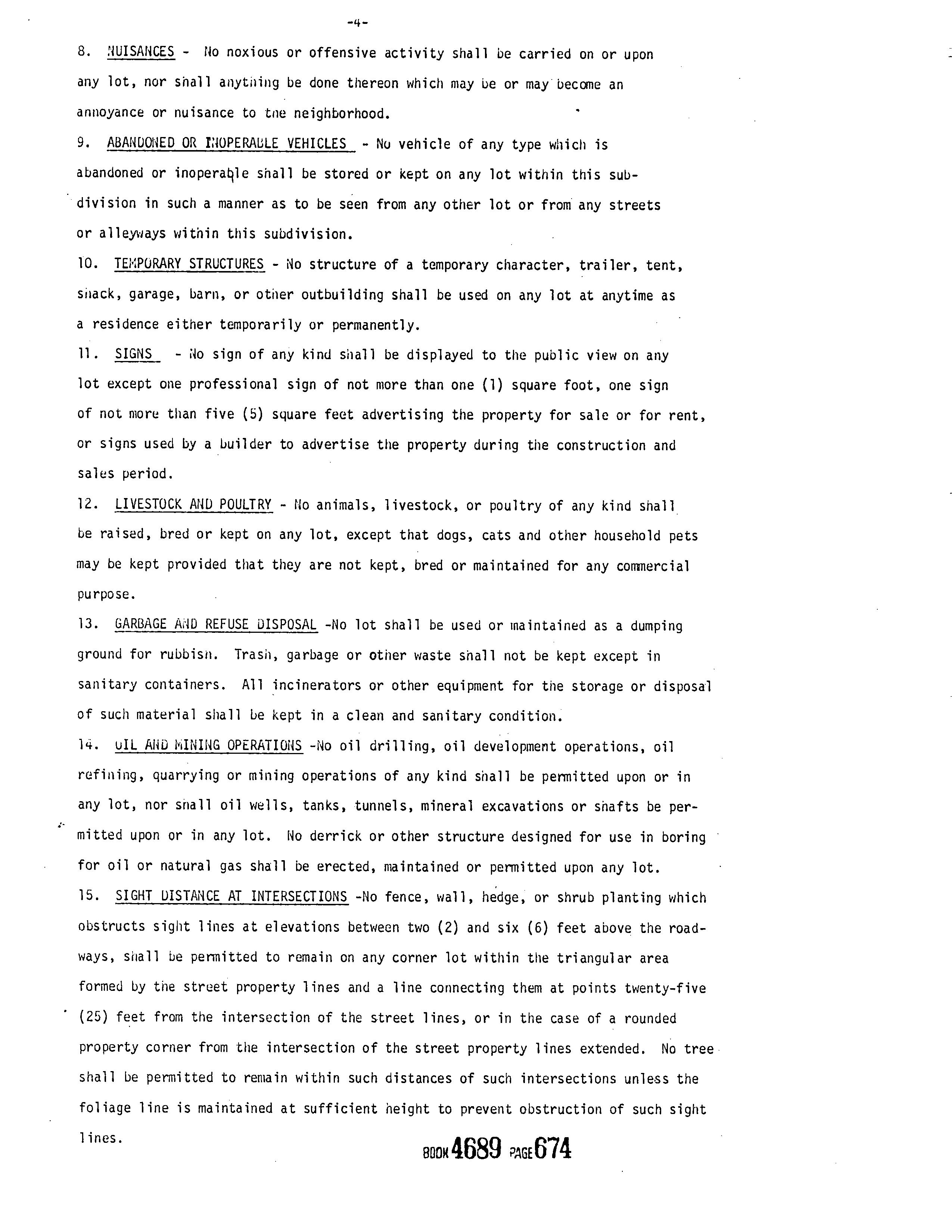 -4-

8. NUISANCES - No noxious or offensive activity shall be carried on or upon any lot, nor shall anything be done thereon which may be or may become an annoyance or nuisance to the neighborhood.

9. ABANDONED OR INOPERABLE VEHICLES - No vehicle of any type which is abandoned or inoperable shall be stored or kept on any lot within this subdivision in such a manner as to be seen from any other lot or from any streets or alleyways within this subdivision.

10. TEMPORARY STRUCTURES - No structure of a temporary character, trailer, tent, shack, garage, barn, or other outbuilding shall be used on any lot at anytime as a residence either temporarily or permanently.

11. SIGNS - No sign of any kind shall be displayed to the public view on any lot except one professional sign of not more than one (1) square foot, one sign of not more than five (5) square feet advertising the property for sale or for rent, or signs used by a builder to advertise the property during the construction and sales period.

12. LIVESTOCK AND POULTRY - No animals, livestock, or poultry of any kind shall be raised, bred or kept on any lot, except that dogs, cats and other household pets may be kept provided that they are not kept, bred or maintained for any commercial purpose.

13. GARBAGE AND REFUSE DISPOSAL -No lot shall be used or maintained as a dumping ground for rubbish. Trash, garbage or other waste shall not be kept except in sanitary containers. All incinerators or other equipment for the storage or disposal of such material shall be kept in a clean and sanitary condition.

14. OIL AND MINING OPERATIONS -No oil drilling, oil development operations, oil refining, quarrying or mining operations of any kind shall be permitted upon or in any lot, nor shall oil wells, tanks, tunnels, mineral excavations or shafts be permitted upon or in any lot. No derrick or other structure designed for use in boring for oil or natural gas shall be erected, maintained or permitted upon any lot.

15. SIGHT DISTANCE AT INTERSECTIONS -No fence, wall, hedge, or shrub planting which obstructs sight lines at elevations between two (2) and six (6) feet above the roadways, shall be permitted to remain on any corner lot within the triangular area formed by the street property lines and a line connecting them at points twenty-five (25) feet from the intersection of the street lines, or in the case of a rounded property corner from the intersection of the street property lines extended. No tree shall be permitted to remain within such distances of such intersections unless the foliage line is maintained at sufficient height to prevent obstruction of such sight lines.

BOOK 4689 PAGE 674